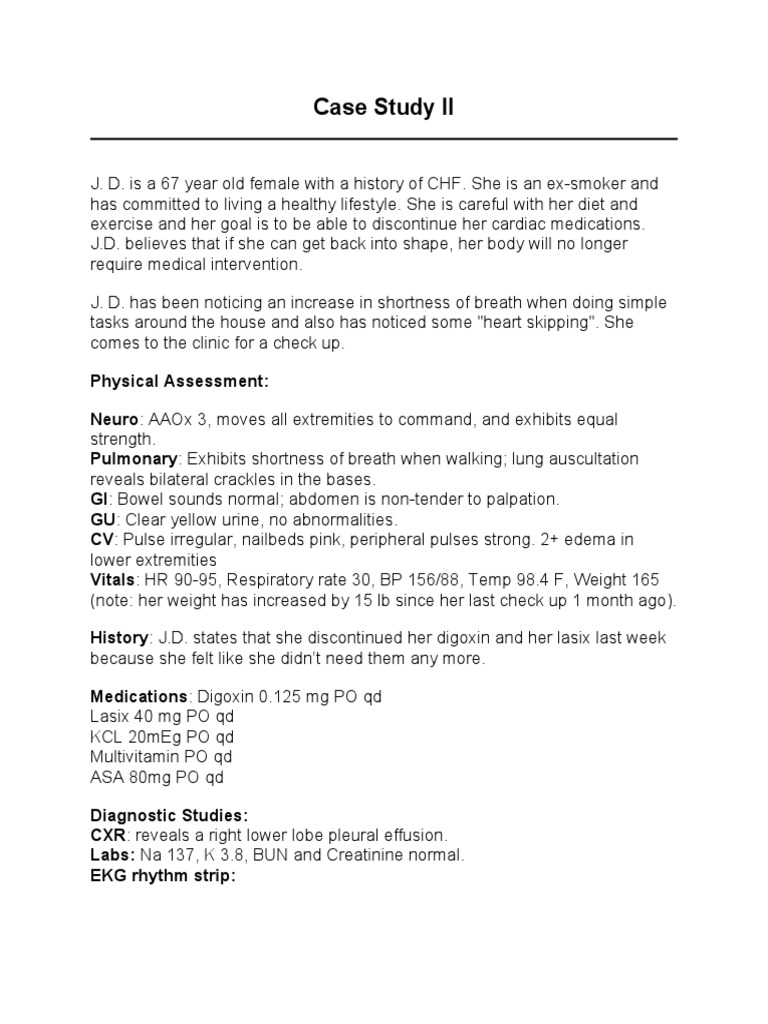 Case Study II

J. D. is a 67 year old female with a history of CHF. She is an ex-smoker and has committed to living a healthy lifestyle. She is careful with her diet and exercise and her goal is to be able to discontinue her cardiac medications. J.D. believes that if she can get back into shape, her body will no longer require medical intervention.

J. D. has been noticing an increase in shortness of breath when doing simple tasks around the house and also has noticed some "heart skipping". She comes to the clinic for a check up.

Physical Assessment:

Neuro: AAOx 3, moves all extremities to command, and exhibits equal strength.
Pulmonary: Exhibits shortness of breath when walking; lung auscultation reveals bilateral crackles in the bases.
GI: Bowel sounds normal; abdomen is non-tender to palpation.
GU: Clear yellow urine, no abnormalities.
CV: Pulse irregular, nailbeds pink, peripheral pulses strong. 2+ edema in lower extremities
Vitals: HR 90-95, Respiratory rate 30, BP 156/88, Temp 98.4 F, Weight 165 (note: her weight has increased by 15 lb since her last check up 1 month ago).

History: J.D. states that she discontinued her digoxin and her lasix last week because she felt like she didn't need them any more.

Medications: Digoxin 0.125 mg PO qd
Lasix 40 mg PO qd
KCL 20mEg PO qd
Multivitamin PO qd
ASA 80mg PO qd

Diagnostic Studies:
CXR: reveals a right lower lobe pleural effusion.
Labs: Na 137, K 3.8, BUN and Creatinine normal.
EKG rhythm strip: